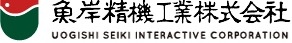 魚岸精機工業株式会社
UOGISHI SEIKI INTERACTIVE CORPORATION